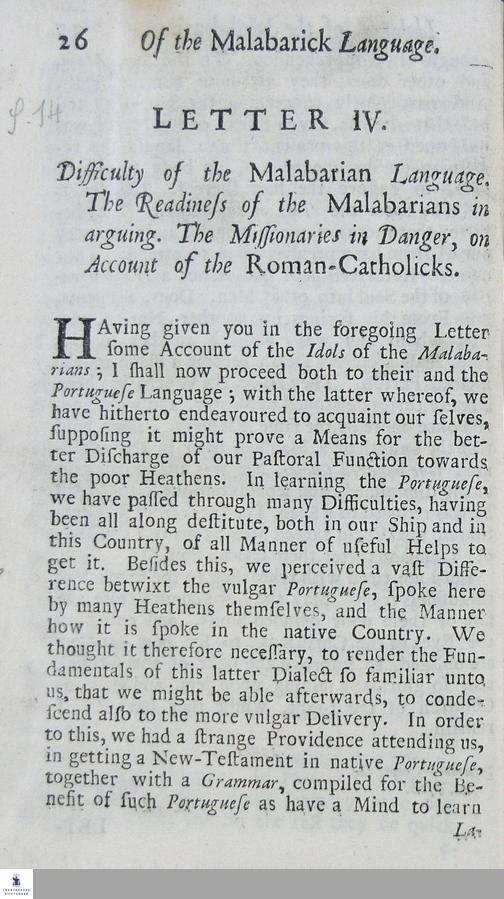 26 Of the Malabarick Language.

§. 14

LETTER IV.

Difficulty of the Malabarian Language. The Readineſs of the Malabarians in arguing. The Miſſionaries in Danger, on Account of the Roman-Catholicks.

HAving given you in the foregoing Letter ſome Account of the Idols of the Malabarians; I ſhall now proceed both to their and the Portugueſe Language; with the latter whereof, we have hitherto endeavoured to acquaint our ſelves, ſuppoſing it might prove a Means for the better Diſcharge of our Paſtoral Function towards the poor Heathens. In learning the Portugueſe, we have paſſed through many Difficulties, having been all along deſtitute, both in our Ship and in this Country, of all Manner of uſeful Helps to get it. Beſides this, we perceived a vaſt Difference betwixt the vulgar Portugueſe, ſpoke here by many Heathens themſelves, and the Manner how it is ſpoke in the native Country. We thought it therefore neceſſary, to render the Fundamentals of this latter Dialect ſo familiar unto us, that we might be able afterwards, to condeſcend alſo to the more vulgar Delivery. In order to this, we had a ſtrange Providence attending us, in getting a New-Teſtament in native Portugueſe, together with a Grammar, compiled for the Benefit of ſuch Portugueſe as have a Mind to learn

La-